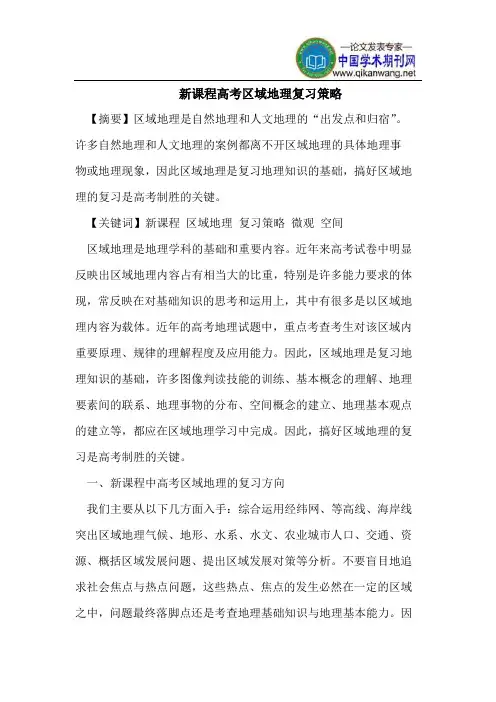 —论文发表专家—
中国学术期刊网
www.qikanwang.net

新课程高考区域地理复习策略

【摘要】区域地理是自然地理和人文地理的“出发点和归宿”。许多自然地理和人文地理的案例都离不开区域地理的具体地理事物或地理现象，因此区域地理是复习地理知识的基础，搞好区域地理的复习是高考制胜的关键。

【关键词】新课程 区域地理 复习策略 微观 空间

区域地理是地理学科的基础和重要内容。近年来高考试卷中明显反映出区域地理内容占有相当大的比重，特别是许多能力要求的体现，常反映在对基础知识的思考和运用上，其中有很多是以区域地理内容为载体。近年的高考地理试题中，重点考查考生对该区域内重要原理、规律的理解程度及应用能力。因此，区域地理是复习地理知识的基础，许多图像判读技能的训练、基本概念的理解、地理要素间的联系、地理事物的分布、空间概念的建立、地理基本观点的建立等，都应在区域地理学习中完成。因此，搞好区域地理的复习是高考制胜的关键。

一、新课程中高考区域地理的复习方向

我们主要从以下几方面入手：综合运用经纬网、等高线、海岸线突出区域地理气候、地形、水系、水文、农业城市人口、交通、资源、概括区域发展问题、提出区域发展对策等分析。不要盲目地追求社会焦点与热点问题，这些热点、焦点的发生必然在一定的区域之中，问题最终落脚点还是考查地理基础知识与地理基本能力。因